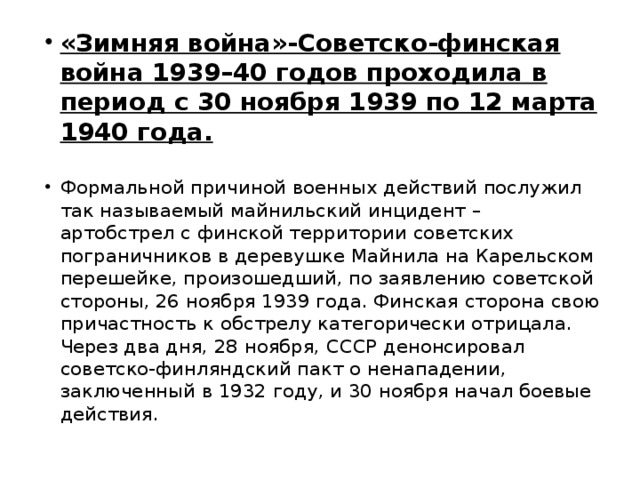 • «Зимняя война»-Советско-финская война 1939–40 годов проходила в период с 30 ноября 1939 по 12 марта 1940 года.

• Формальной причиной военных действий послужил так называемый майнильский инцидент – артобстрел с финской территории советских пограничников в деревушке Майнила на Карельском перешейке, произошедший, по заявлению советской стороны, 26 ноября 1939 года. Финская сторона свою причастность к обстрелу категорически отрицала. Через два дня, 28 ноября, СССР денонсировал советско-финляндский пакт о ненападении, заключенный в 1932 году, и 30 ноября начал боевые действия.